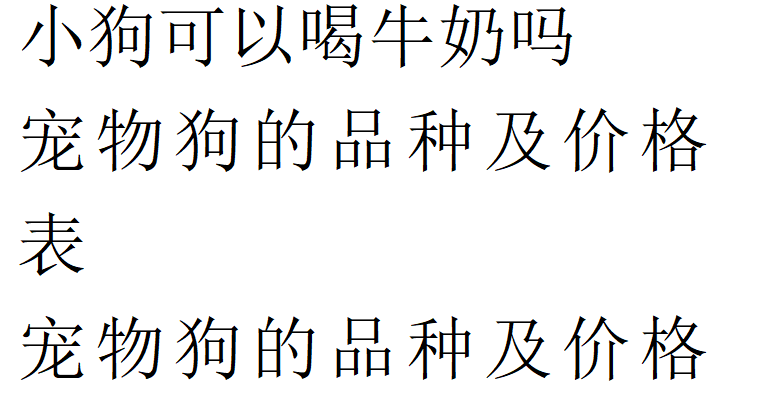 小狗可以喝牛奶吗

宠物狗的品种及价格表

宠物狗的品种及价格